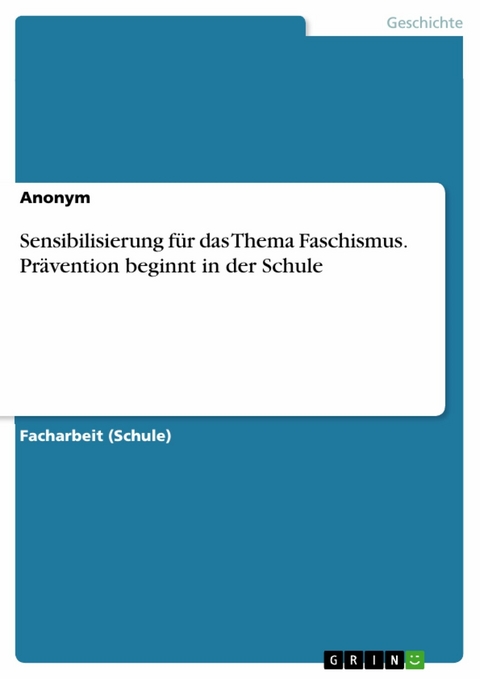 Geschichte

Anonym

Sensibilisierung für das Thema Faschismus. Prävention beginnt in der Schule

Facharbeit (Schule)

GRIN